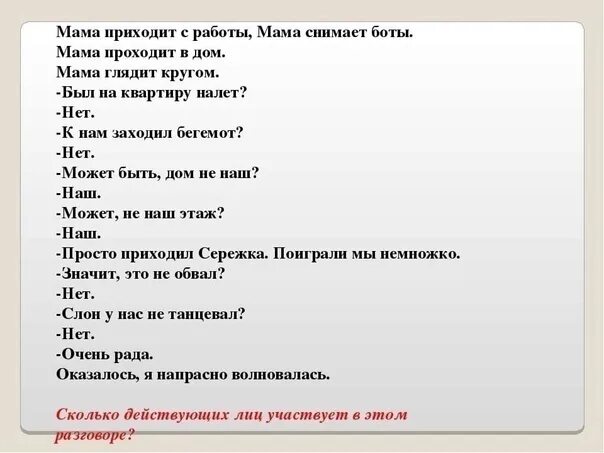 Мама приходит с работы, Мама снимает боты.
Мама проходит в дом.
Мама глядит кругом.
-Был на квартиру налет?
-Нет.
-К нам заходил бегемот?
-Нет.
-Может быть, дом не наш?
-Наш.
-Может, не наш этаж?
-Наш.
-Просто приходил Сережка. Поиграли мы немножко.
-Значит, это не обвал?
-Нет.
-Слон у нас не танцевал?
-Нет.
-Очень рада.
Оказалось, я напрасно волновалась.

Сколько действующих лиц участвует в этом разговоре?